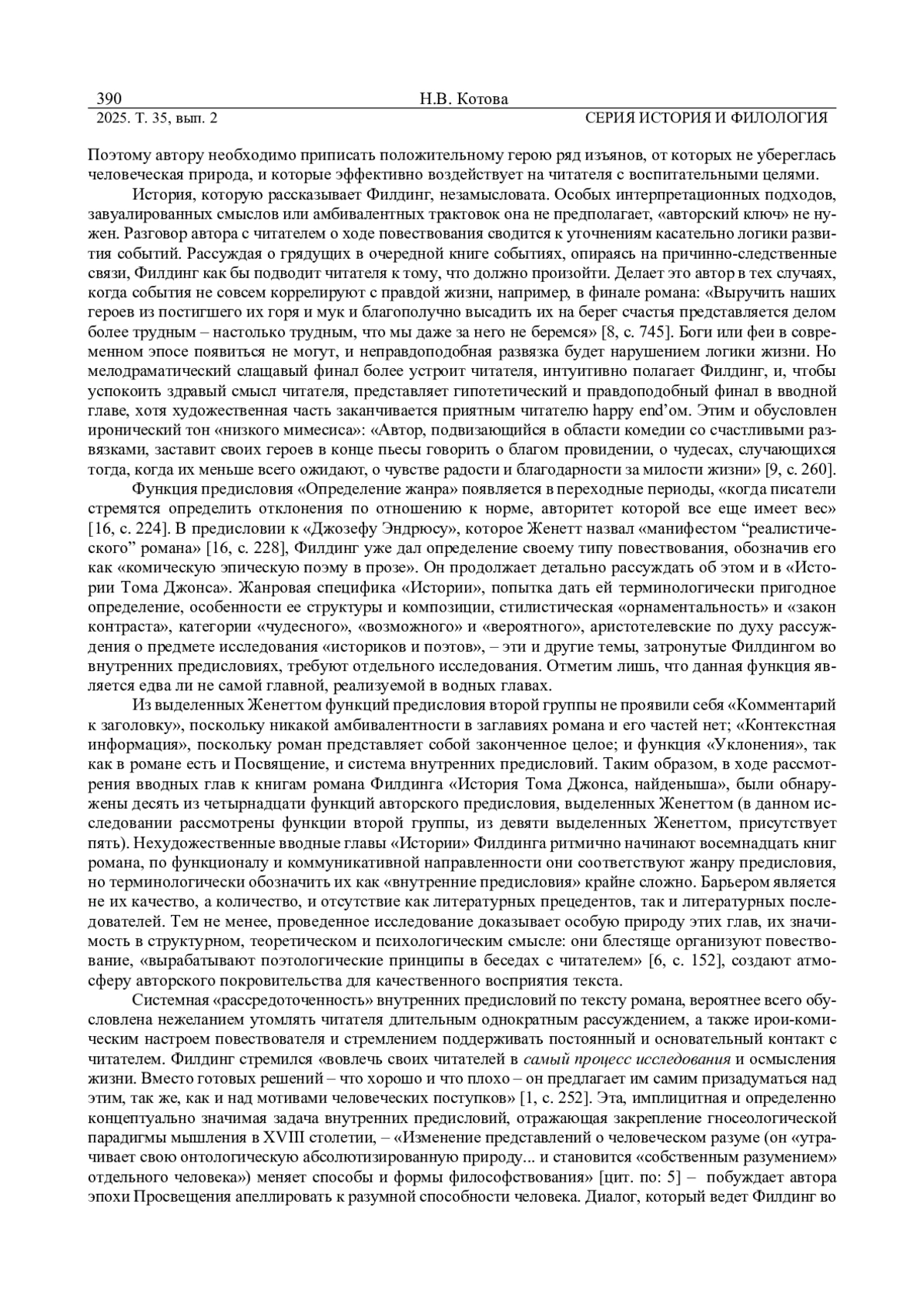 390 Н.В. Котова
2025. Т. 35, вып. 2 СЕРИЯ ИСТОРИЯ И ФИЛОЛОГИЯ

Поэтому автору необходимо приписать положительному герою ряд изъянов, от которых не убереглась человеческая природа, и которые эффективно воздействует на читателя с воспитательными целями.

История, которую рассказывает Филдинг, незамысловата. Особых интерпретационных подходов, завуалированных смыслов или амбивалентных трактовок она не предполагает, «авторский ключ» не нужен. Разговор автора с читателем о ходе повествования сводится к уточнениям касательно логики развития событий. Рассуждая о грядущих в очередной книге событиях, опираясь на причинно-следственные связи, Филдинг как бы подводит читателя к тому, что должно произойти. Делает это автор в тех случаях, когда события не совсем коррелируют с правдой жизни, например, в финале романа: «Выручить наших героев из постигшего их горя и мук и благополучно высадить их на берег счастья представляется делом более трудным – настолько трудным, что мы даже за него не беремся» [8, с. 745]. Боги или феи в современном эпосе появиться не могут, и неправдоподобная развязка будет нарушением логики жизни. Но мелодраматический слащавый финал более устроит читателя, интуитивно полагает Филдинг, и, чтобы успокоить здравый смысл читателя, представляет гипотетический и правдоподобный финал в вводной главе, хотя художественная часть заканчивается приятным читателю happy end'ом. Этим и обусловлен иронический тон «низкого мимесиса»: «Автор, подвизающийся в области комедии со счастливыми развязками, заставит своих героев в конце пьесы говорить о благом провидении, о чудесах, случающихся тогда, когда их меньше всего ожидают, о чувстве радости и благодарности за милости жизни» [9, с. 260].

Функция предисловия «Определение жанра» появляется в переходные периоды, «когда писатели стремятся определить отклонения по отношению к норме, авторитет которой все еще имеет вес» [16, с. 224]. В предисловии к «Джозефу Эндрюсу», которое Женетт назвал «манифестом “реалистического” романа» [16, с. 228], Филдинг уже дал определение своему типу повествования, обозначив его как «комическую эпическую поэму в прозе». Он продолжает детально рассуждать об этом и в «Истории Тома Джонса». Жанровая специфика «Истории», попытка дать ей терминологически пригодное определение, особенности ее структуры и композиции, стилистическая «орнаментальность» и «закон контраста», категории «чудесного», «возможного» и «вероятного», аристотелевские по духу рассуждения о предмете исследования «историков и поэтов», – эти и другие темы, затронутые Филдингом во внутренних предисловиях, требуют отдельного исследования. Отметим лишь, что данная функция является едва ли не самой главной, реализуемой в водных главах.

Из выделенных Женеттом функций предисловия второй группы не проявили себя «Комментарий к заголовку», поскольку никакой амбивалентности в заглавиях романа и его частей нет; «Контекстная информация», поскольку роман представляет собой законченное целое; и функция «Уклонения», так как в романе есть и Посвящение, и система внутренних предисловий. Таким образом, в ходе рассмотрения вводных глав к книгам романа Филдинга «История Тома Джонса, найденыша», были обнаружены десять из четырнадцати функций авторского предисловия, выделенных Женеттом (в данном исследовании рассмотрены функции второй группы, из девяти выделенных Женеттом, присутствует пять). Нехудожественные вводные главы «Истории» Филдинга ритмично начинают восемнадцать книг романа, по функционалу и коммуникативной направленности они соответствуют жанру предисловия, но терминологически обозначить их как «внутренние предисловия» крайне сложно. Барьером является не их качество, а количество, и отсутствие как литературных прецедентов, так и литературных последователей. Тем не менее, проведенное исследование доказывает особую природу этих глав, их значимость в структурном, теоретическом и психологическим смысле: они блестяще организуют повествование, «вырабатывают поэтологические принципы в беседах с читателем» [6, с. 152], создают атмосферу авторского покровительства для качественного восприятия текста.

Системная «рассредоточенность» внутренних предисловий по тексту романа, вероятнее всего обусловлена нежеланием утомлять читателя длительным однократным рассуждением, а также ирои-комическим настроем повествователя и стремлением поддерживать постоянный и основательный контакт с читателем. Филдинг стремился «вовлечь своих читателей в самый процесс исследования и осмысления жизни. Вместо готовых решений – что хорошо и что плохо – он предлагает им самим призадуматься над этим, так же, как и над мотивами человеческих поступков» [1, с. 252]. Эта, имплицитная и определенно концептуально значимая задача внутренних предисловий, отражающая закрепление гносеологической парадигмы мышления в XVIII столетии, – «Изменение представлений о человеческом разуме (он «утрачивает свою онтологическую абсолютизированную природу... и становится «собственным разумением» отдельного человека») меняет способы и формы философствования» [цит. по: 5] – побуждает автора эпохи Просвещения апеллировать к разумной способности человека. Диалог, который ведет Филдинг во